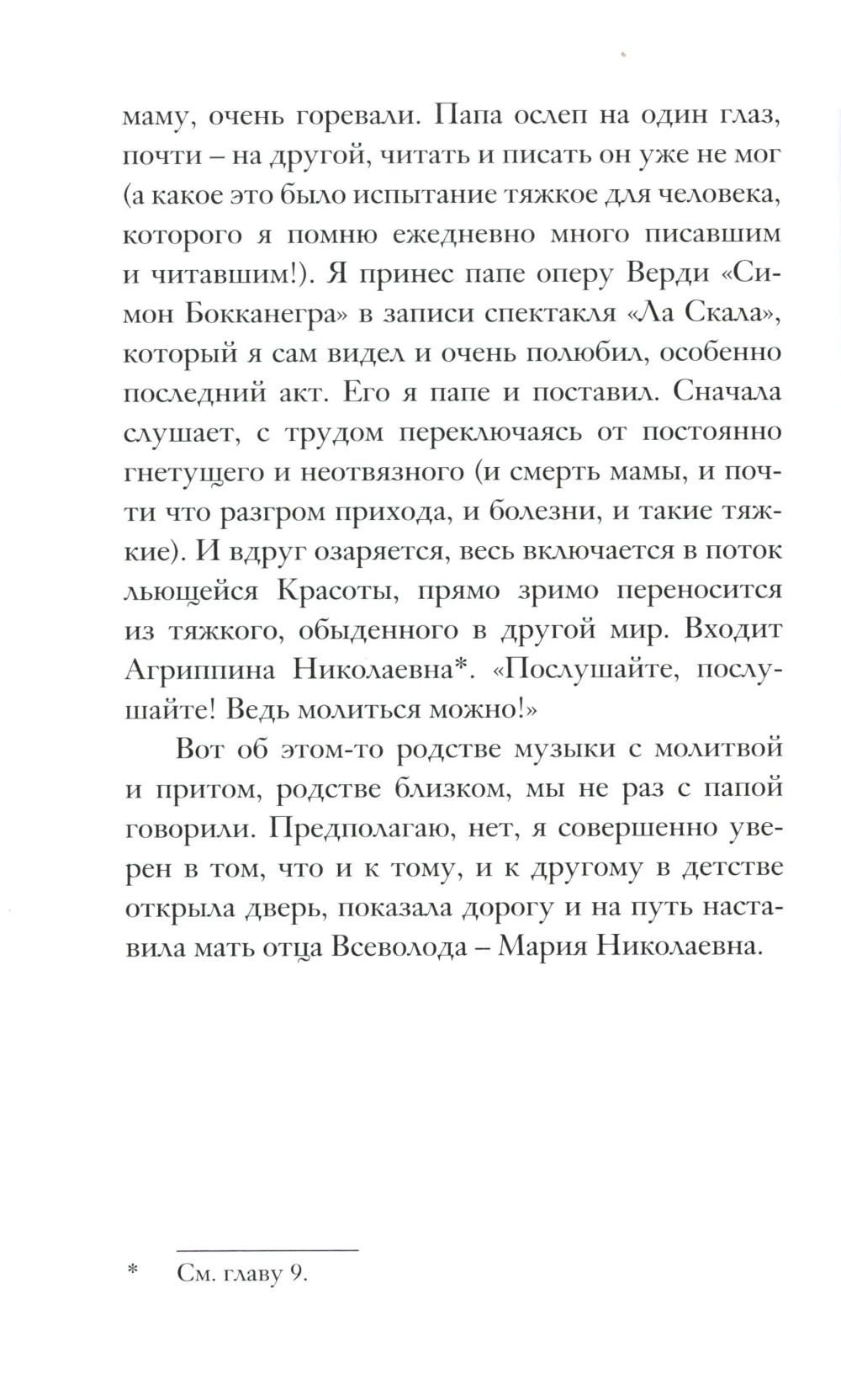 маму, очень горевали. Папа ослеп на один глаз, почти – на другой, читать и писать он уже не мог (а какое это было испытание тяжкое для человека, которого я помню ежедневно много писавшим и читавшим!). Я принес папе оперу Верди «Симон Бокканегра» в записи спектакля «Ла Скала», который я сам видел и очень полюбил, особенно последний акт. Его я папе и поставил. Сначала слушает, с трудом переключаясь от постоянно гнетущего и неотвязного (и смерть мамы, и почти что разгром прихода, и болезни, и такие тяжкие). И вдруг озаряется, весь включается в поток льющейся Красоты, прямо зримо переносится из тяжкого, обыденного в другой мир. Входит Агриппина Николаевна*. «Послушайте, послушайте! Ведь молиться можно!»

Вот об этом-то родстве музыки с молитвой и притом, родстве близком, мы не раз с папой говорили. Предполагаю, нет, я совершенно уверен в том, что и к тому, и к другому в детстве открыла дверь, показала дорогу и на путь наставила мать отца Всеволода – Мария Николаевна.

* См. главу 9.